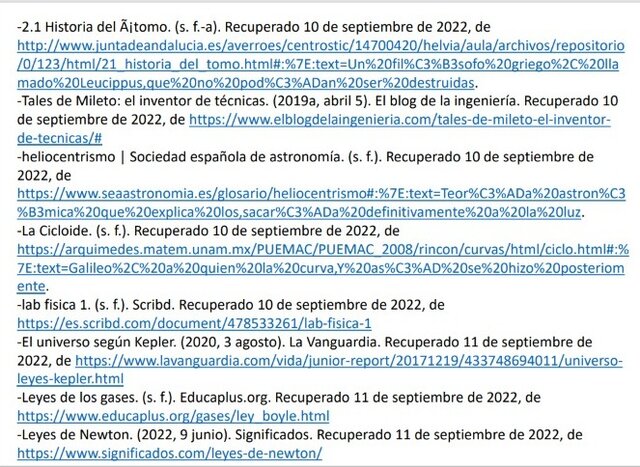 -2.1 Historia del Ã¡tomo. (s. f.-a). Recuperado 10 de septiembre de 2022, de http://www.juntadeandalucia.es/averroes/centrostic/14700420/helvia/aula/archivos/repositorio/0/123/html/21_historia_del_tomo.html#:%7E:text=Un%20fil%C3%B3sofo%20griego%2C%20llamado%20Leucippus,que%20no%20pod%C3%ADan%20ser%20destruidas.
-Tales de Mileto: el inventor de técnicas. (2019a, abril 5). El blog de la ingeniería. Recuperado 10 de septiembre de 2022, de https://www.elblogdelaingenieria.com/tales-de-mileto-el-inventor-de-tecnicas/#
-heliocentrismo | Sociedad española de astronomía. (s. f.). Recuperado 10 de septiembre de 2022, de https://www.seaastronomia.es/glosario/heliocentrismo#:%7E:text=Teor%C3%ADa%20astron%C3%B3mica%20que%20explica%20los,sacar%C3%ADa%20definitivamente%20a%20la%20luz.
-La Cicloide. (s. f.). Recuperado 10 de septiembre de 2022, de https://arquimedes.matem.unam.mx/PUEMAC/PUEMAC_2008/rincon/curvas/html/ciclo.html#:%7E:text=Galileo%2C%20a%20quien%20la%20curva,Y%20as%C3%AD%20se%20hizo%20posteriormente.
-lab fisica 1. (s. f.). Scribd. Recuperado 10 de septiembre de 2022, de https://es.scribd.com/document/478533261/lab-fisica-1
-El universo según Kepler. (2020, 3 agosto). La Vanguardia. Recuperado 11 de septiembre de 2022, de https://www.lavanguardia.com/vida/junior-report/20171219/433748694011/universo-leyes-kepler.html
-Leyes de los gases. (s. f.). Educaplus.org. Recuperado 11 de septiembre de 2022, de https://www.educaplus.org/gases/ley_boyle.html
-Leyes de Newton. (2022, 9 junio). Significados. Recuperado 11 de septiembre de 2022, de https://www.significados.com/leyes-de-newton/